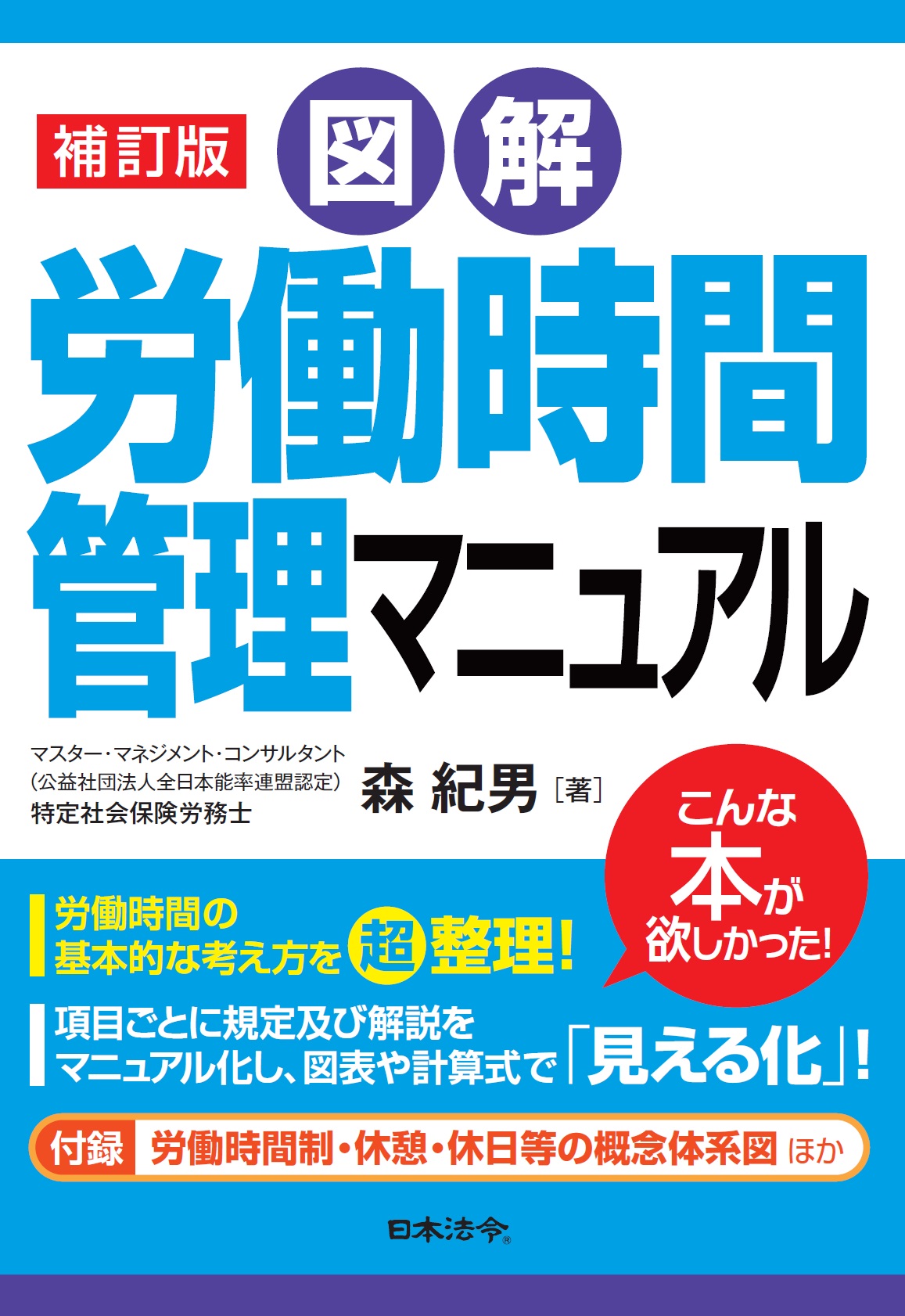 補訂版

図解

労働時間管理マニュアル

マスター・マネジメント・コンサルタント
(公益社団法人全日本能率連盟認定)
特定社会保険労務士

森 紀男［著］

こんな本が欲しかった!

労働時間の基本的な考え方を超整理!

項目ごとに規定及び解説をマニュアル化し、図表や計算式で「見える化」!

付録 労働時間制・休憩・休日等の概念体系図 ほか

日本法令®